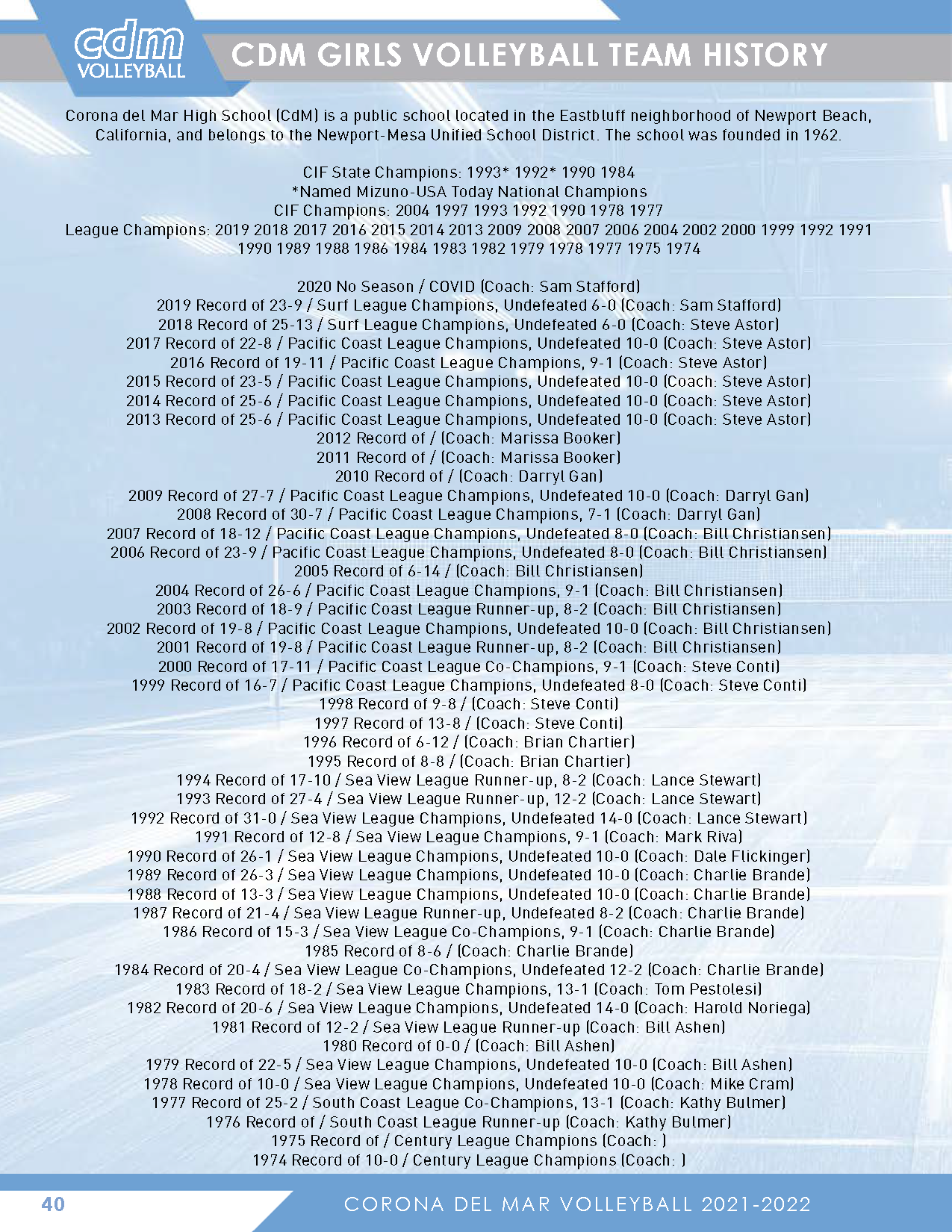 cdm VOLLEYBALL

CDM GIRLS VOLLEYBALL TEAM HISTORY

Corona del Mar High School (CdM) is a public school located in the Eastbluff neighborhood of Newport Beach, California, and belongs to the Newport-Mesa Unified School District. The school was founded in 1962.

CIF State Champions: 1993* 1992* 1990 1984
*Named Mizuno-USA Today National Champions
CIF Champions: 2004 1997 1993 1992 1990 1978 1977
League Champions: 2019 2018 2017 2016 2015 2014 2013 2009 2008 2007 2006 2004 2002 2000 1999 1992 1991 1990 1989 1988 1986 1984 1983 1982 1979 1978 1977 1975 1974

2020 No Season / COVID (Coach: Sam Stafford)
2019 Record of 23-9 / Surf League Champions, Undefeated 6-0 (Coach: Sam Stafford)
2018 Record of 25-13 / Surf League Champions, Undefeated 6-0 (Coach: Steve Astor)
2017 Record of 22-8 / Pacific Coast League Champions, Undefeated 10-0 (Coach: Steve Astor)
2016 Record of 19-11 / Pacific Coast League Champions, 9-1 (Coach: Steve Astor)
2015 Record of 23-5 / Pacific Coast League Champions, Undefeated 10-0 (Coach: Steve Astor)
2014 Record of 25-6 / Pacific Coast League Champions, Undefeated 10-0 (Coach: Steve Astor)
2013 Record of 25-6 / Pacific Coast League Champions, Undefeated 10-0 (Coach: Steve Astor)
2012 Record of / (Coach: Marissa Booker)
2011 Record of / (Coach: Marissa Booker)
2010 Record of / (Coach: Darryl Gan)
2009 Record of 27-7 / Pacific Coast League Champions, Undefeated 10-0 (Coach: Darryl Gan)
2008 Record of 30-7 / Pacific Coast League Champions, 7-1 (Coach: Darryl Gan)
2007 Record of 18-12 / Pacific Coast League Champions, Undefeated 8-0 (Coach: Bill Christiansen)
2006 Record of 23-9 / Pacific Coast League Champions, Undefeated 8-0 (Coach: Bill Christiansen)
2005 Record of 6-14 / (Coach: Bill Christiansen)
2004 Record of 26-6 / Pacific Coast League Champions, 9-1 (Coach: Bill Christiansen)
2003 Record of 18-9 / Pacific Coast League Runner-up, 8-2 (Coach: Bill Christiansen)
2002 Record of 19-8 / Pacific Coast League Champions, Undefeated 10-0 (Coach: Bill Christiansen)
2001 Record of 19-8 / Pacific Coast League Runner-up, 8-2 (Coach: Bill Christiansen)
2000 Record of 17-11 / Pacific Coast League Co-Champions, 9-1 (Coach: Steve Conti)
1999 Record of 16-7 / Pacific Coast League Champions, Undefeated 8-0 (Coach: Steve Conti)
1998 Record of 9-8 / (Coach: Steve Conti)
1997 Record of 13-8 / (Coach: Steve Conti)
1996 Record of 6-12 / (Coach: Brian Chartier)
1995 Record of 8-8 / (Coach: Brian Chartier)
1994 Record of 17-10 / Sea View League Runner-up, 8-2 (Coach: Lance Stewart)
1993 Record of 27-4 / Sea View League Runner-up, 12-2 (Coach: Lance Stewart)
1992 Record of 31-0 / Sea View League Champions, Undefeated 14-0 (Coach: Lance Stewart)
1991 Record of 12-8 / Sea View League Champions, 9-1 (Coach: Mark Riva)
1990 Record of 26-1 / Sea View League Champions, Undefeated 10-0 (Coach: Dale Flickinger)
1989 Record of 26-3 / Sea View League Champions, Undefeated 10-0 (Coach: Charlie Brande)
1988 Record of 13-3 / Sea View League Champions, Undefeated 10-0 (Coach: Charlie Brande)
1987 Record of 21-4 / Sea View League Runner-up, Undefeated 8-2 (Coach: Charlie Brande)
1986 Record of 15-3 / Sea View League Co-Champions, 9-1 (Coach: Charlie Brande)
1985 Record of 8-6 / (Coach: Charlie Brande)
1984 Record of 20-4 / Sea View League Co-Champions, Undefeated 12-2 (Coach: Charlie Brande)
1983 Record of 18-2 / Sea View League Champions, 13-1 (Coach: Tom Pestolesi)
1982 Record of 20-6 / Sea View League Champions, Undefeated 14-0 (Coach: Harold Noriega)
1981 Record of 12-2 / Sea View League Runner-up (Coach: Bill Ashen)
1980 Record of 0-0 / (Coach: Bill Ashen)
1979 Record of 22-5 / Sea View League Champions, Undefeated 10-0 (Coach: Bill Ashen)
1978 Record of 10-0 / Sea View League Champions, Undefeated 10-0 (Coach: Mike Cram)
1977 Record of 25-2 / South Coast League Co-Champions, 13-1 (Coach: Kathy Bulmer)
1976 Record of / South Coast League Runner-up (Coach: Kathy Bulmer)
1975 Record of / Century League Champions (Coach: )
1974 Record of 10-0 / Century League Champions (Coach: )

40

CORONA DEL MAR VOLLEYBALL 2021-2022